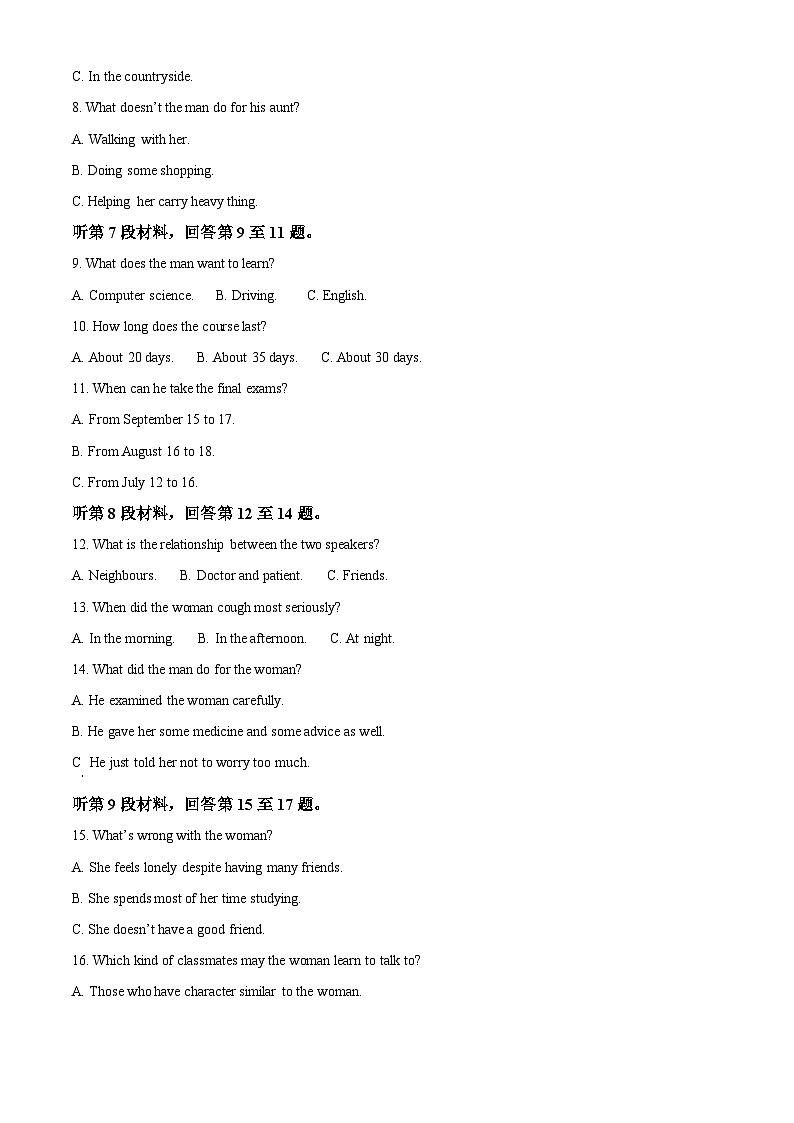 C. In the countryside.

8. What doesn't the man do for his aunt?

A. Walking with her.

B. Doing some shopping.

C. Helping her carry heavy thing.

听第 7 段材料，回答第 9 至 11 题。

9. What does the man want to learn?

A. Computer science. B. Driving. C. English.

10. How long does the course last?

A. About 20 days. B. About 35 days. C. About 30 days.

11. When can he take the final exams?

A. From September 15 to 17.

B. From August 16 to 18.

C. From July 12 to 16.

听第 8 段材料，回答第 12 至 14 题。

12. What is the relationship between the two speakers?

A. Neighbours. B. Doctor and patient. C. Friends.

13. When did the woman cough most seriously?

A. In the morning. B. In the afternoon. C. At night.

14. What did the man do for the woman?

A. He examined the woman carefully.

B. He gave her some medicine and some advice as well.

C. He just told her not to worry too much.

听第 9 段材料，回答第 15 至 17 题。

15. What's wrong with the woman?

A. She feels lonely despite having many friends.

B. She spends most of her time studying.

C. She doesn't have a good friend.

16. Which kind of classmates may the woman learn to talk to?

A. Those who have character similar to the woman.